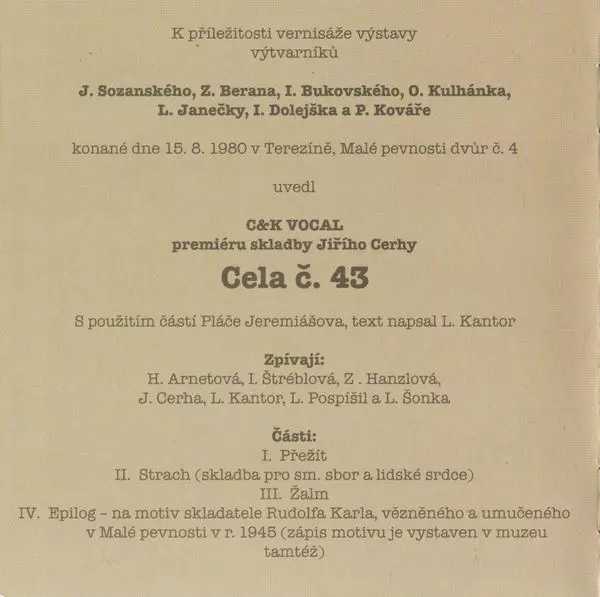 K příležitosti vernisáže výstavy výtvarníků

J. Sozanského, Z. Berana, I. Bukovského, O. Kulhánka, L. Janečky, I. Dolejška a P. Kováře

konané dne 15. 8. 1980 v Terezíně, Malé pevnosti dvůr č. 4

uvedl

C&K VOCAL
premiéru skladby Jiřího Cerhy

Cela č. 43

S použitím částí Pláče Jeremiášova, text napsal L. Kantor

Zpívají:
H. Arnetová, I. Štréblová, Z . Hanzlová, J. Cerha, L. Kantor, L. Pospíšil a L. Šonka

Části:
I. Přežít
II. Strach (skladba pro sm. sbor a lidské srdce)
III. Žalm
IV. Epilog - na motiv skladatele Rudolfa Karla, vězněného a umučeného v Malé pevnosti v r. 1945 (zápis motivu je vystaven v muzeu tamtéž)